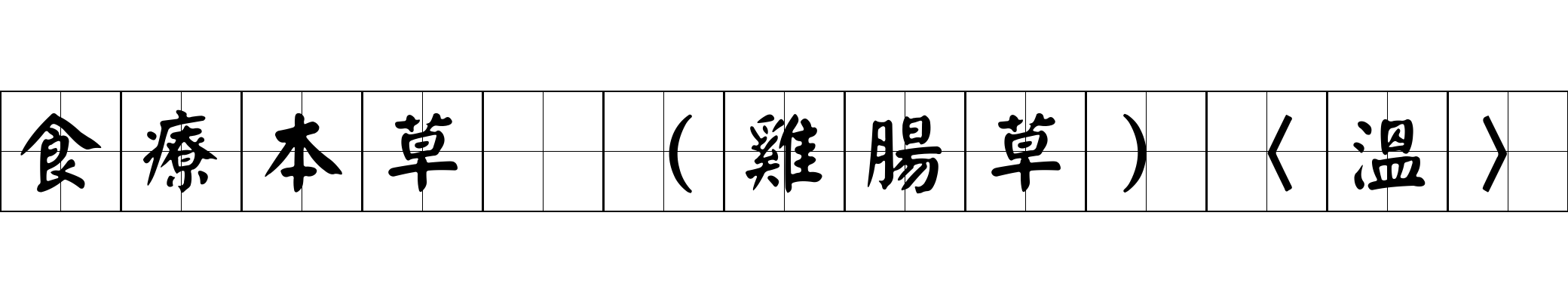 食療本草　（雞腸草）〈溫〉